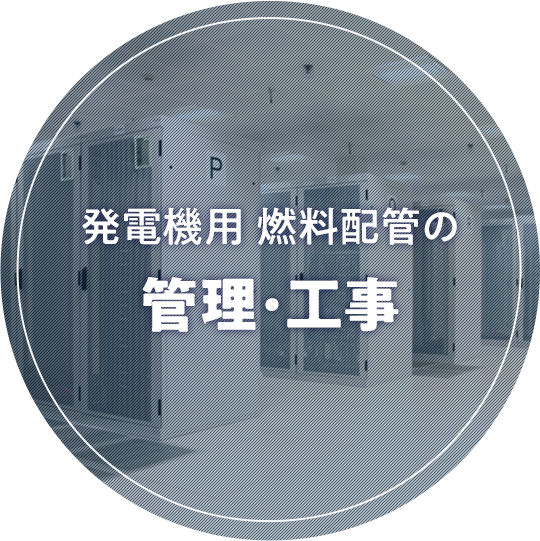 発電機用 燃料配管の

管理・工事